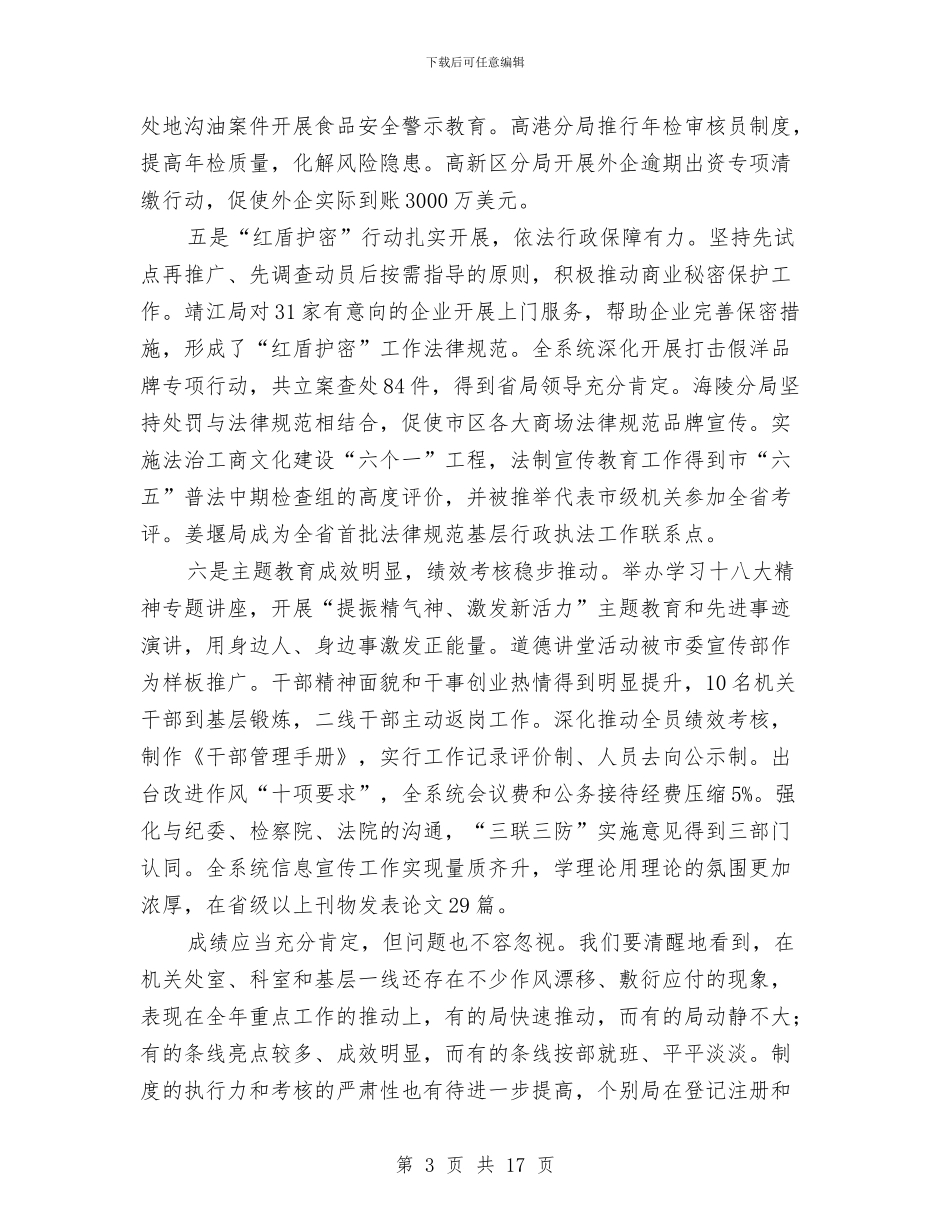 下载后可任意编辑

处地沟油案件开展食品安全警示教育。高港分局推行年检审核员制度，提高年检质量，化解风险隐患。高新区分局开展外企逾期出资专项清缴行动，促使外企实际到账3000万美元。

五是“红盾护密”行动扎实开展，依法行政保障有力。坚持先试点再推广、先调查动员后按需指导的原则，积极推动商业秘密保护工作。靖江局对31家有意向的企业开展上门服务，帮助企业完善保密措施，形成了“红盾护密”工作法律规范。全系统深化开展打击假洋品牌专项行动，共立案查处84件，得到省局领导充分肯定。海陵分局坚持处罚与法律规范相结合，促使市区各大商场法律规范品牌宣传。实施法治工商文化建设“六个一”工程，法制宣传教育工作得到市“六五”普法中期检查组的高度评价，并被推举代表市级机关参加全省考评。姜堰局成为全省首批法律规范基层行政执法工作联系点。

六是主题教育成效明显，绩效考核稳步推动。举办学习十八大精神专题讲座，开展“提振精气神、激发新活力”主题教育和先进事迹演讲，用身边人、身边事激发正能量。道德讲堂活动被市委宣传部作为样板推广。干部精神面貌和干事创业热情得到明显提升，10名机关干部到基层锻炼，二线干部主动返岗工作。深化推动全员绩效考核，制作《干部管理手册》，实行工作记录评价制、人员去向公示制。出台改进作风“十项要求”，全系统会议费和公务接待经费压缩5%。强化与纪委、检察院、法院的沟通，“三联三防”实施意见得到三部门认同。全系统信息宣传工作实现量质齐升，学理论用理论的氛围更加浓厚，在省级以上刊物发表论文29篇。

成绩应当充分肯定，但问题也不容忽视。我们要清醒地看到，在机关处室、科室和基层一线还存在不少作风漂移、敷衍应付的现象，表现在全年重点工作的推动上，有的局快速推动，而有的局动静不大；有的条线亮点较多、成效明显，而有的条线按部就班、平平淡淡。制度的执行力和考核的严肃性也有待进一步提高，个别局在登记注册和

第 3 页 共 17 页